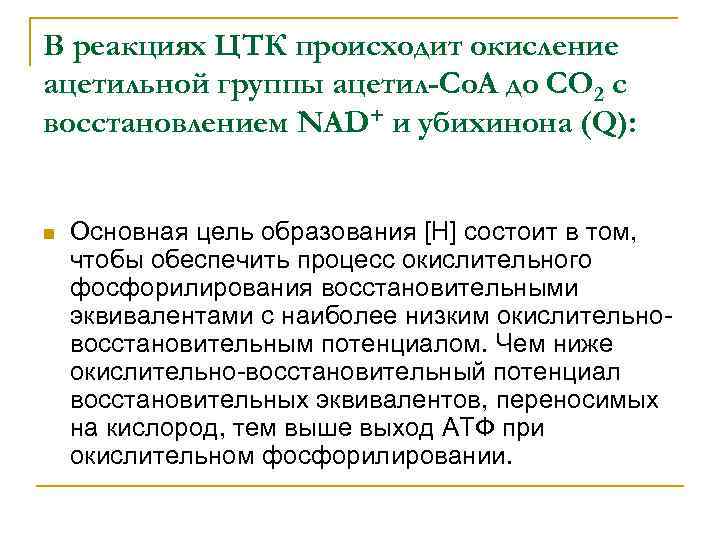 В реакциях ЦТК происходит окисление ацетильной группы ацетил-CoA до $CO_2$ с восстановлением $NAD^+$ и убихинона (Q):

Основная цель образования [H] состоит в том, чтобы обеспечить процесс окислительного фосфорилирования восстановительными эквивалентами с наиболее низким окислительно-восстановительным потенциалом. Чем ниже окислительно-восстановительный потенциал восстановительных эквивалентов, переносимых на кислород, тем выше выход АТФ при окислительном фосфорилировании.